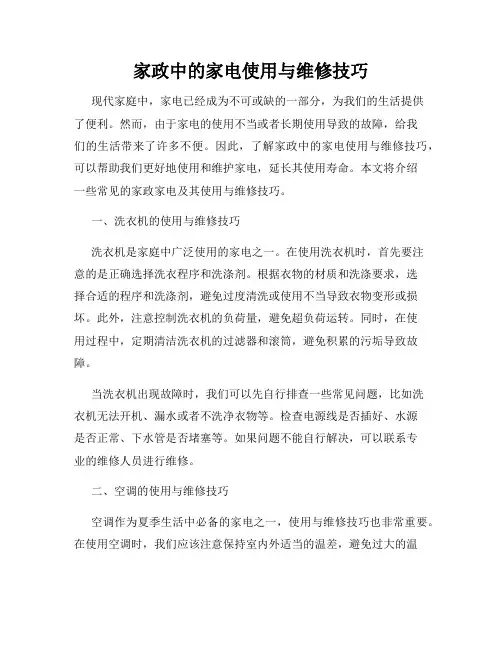 家政中的家电使用与维修技巧

现代家庭中，家电已经成为不可或缺的一部分，为我们的生活提供了便利。然而，由于家电的使用不当或者长期使用导致的故障，给我们的生活带来了许多不便。因此，了解家政中的家电使用与维修技巧，可以帮助我们更好地使用和维护家电，延长其使用寿命。本文将介绍一些常见的家政家电及其使用与维修技巧。

一、洗衣机的使用与维修技巧

洗衣机是家庭中广泛使用的家电之一。在使用洗衣机时，首先要注意的是正确选择洗衣程序和洗涤剂。根据衣物的材质和洗涤要求，选择合适的程序和洗涤剂，避免过度清洗或使用不当导致衣物变形或损坏。此外，注意控制洗衣机的负荷量，避免超负荷运转。同时，在使用过程中，定期清洁洗衣机的过滤器和滚筒，避免积累的污垢导致故障。

当洗衣机出现故障时，我们可以先自行排查一些常见问题，比如洗衣机无法开机、漏水或者不洗净衣物等。检查电源线是否插好、水源是否正常、下水管是否堵塞等。如果问题不能自行解决，可以联系专业的维修人员进行维修。

二、空调的使用与维修技巧

空调作为夏季生活中必备的家电之一，使用与维修技巧也非常重要。在使用空调时，我们应该注意保持室内外适当的温差，避免过大的温